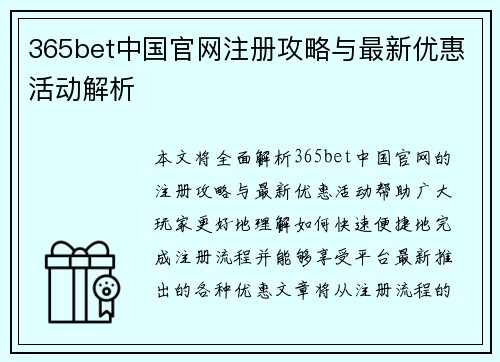 365bet中国官网注册攻略与最新优惠活动解析

本文将全面解析365bet中国官网的注册攻略与最新优惠活动帮助广大玩家更好地理解如何快速便捷地完成注册流程并能够享受平台最新推出的各种优惠文章将从注册流程的